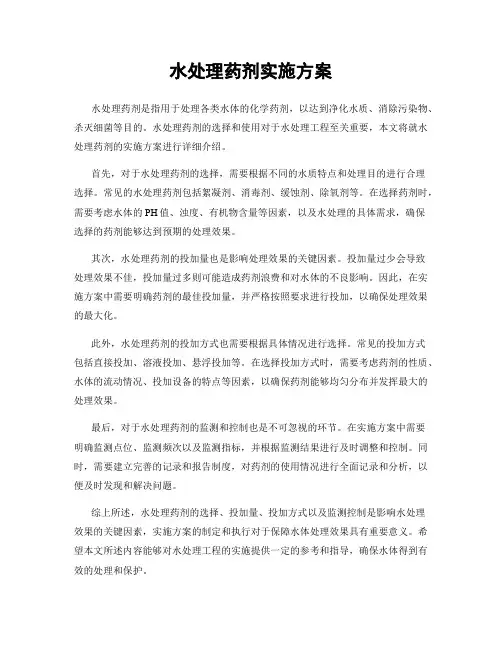 水处理药剂实施方案

水处理药剂是指用于处理各类水体的化学药剂，以达到净化水质、消除污染物、杀灭细菌等目的。水处理药剂的选择和使用对于水处理工程至关重要，本文将就水处理药剂的实施方案进行详细介绍。

首先，对于水处理药剂的选择，需要根据不同的水质特点和处理目的进行合理选择。常见的水处理药剂包括絮凝剂、消毒剂、缓蚀剂、除氧剂等。在选择药剂时，需要考虑水体的PH值、浊度、有机物含量等因素，以及水处理的具体需求，确保选择的药剂能够达到预期的处理效果。

其次，水处理药剂的投加量也是影响处理效果的关键因素。投加量过少会导致处理效果不佳，投加量过多则可能造成药剂浪费和对水体的不良影响。因此，在实施方案中需要明确药剂的最佳投加量，并严格按照要求进行投加，以确保处理效果的最大化。

此外，水处理药剂的投加方式也需要根据具体情况进行选择。常见的投加方式包括直接投加、溶液投加、悬浮投加等。在选择投加方式时，需要考虑药剂的性质、水体的流动情况、投加设备的特点等因素，以确保药剂能够均匀分布并发挥最大的处理效果。

最后，对于水处理药剂的监测和控制也是不可忽视的环节。在实施方案中需要明确监测点位、监测频次以及监测指标，并根据监测结果进行及时调整和控制。同时，需要建立完善的记录和报告制度，对药剂的使用情况进行全面记录和分析，以便及时发现和解决问题。

综上所述，水处理药剂的选择、投加量、投加方式以及监测控制是影响水处理效果的关键因素，实施方案的制定和执行对于保障水体处理效果具有重要意义。希望本文所述内容能够对水处理工程的实施提供一定的参考和指导，确保水体得到有效的处理和保护。